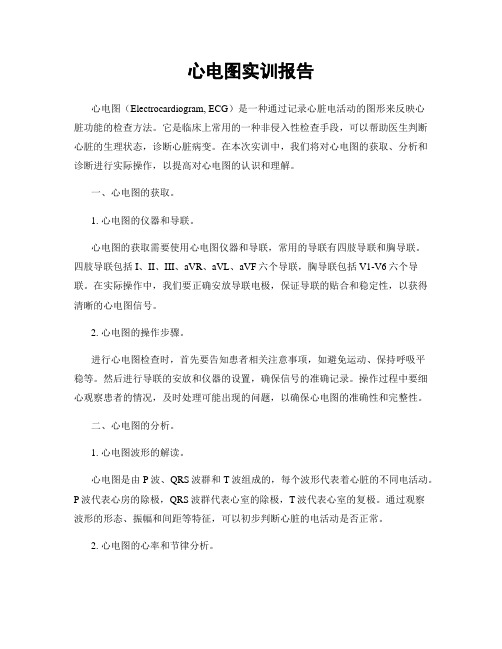 心电图实训报告

心电图（Electrocardiogram, ECG）是一种通过记录心脏电活动的图形来反映心脏功能的检查方法。它是临床上常用的一种非侵入性检查手段，可以帮助医生判断心脏的生理状态，诊断心脏病变。在本次实训中，我们将对心电图的获取、分析和诊断进行实际操作，以提高对心电图的认识和理解。

一、心电图的获取。

1. 心电图的仪器和导联。

心电图的获取需要使用心电图仪器和导联，常用的导联有四肢导联和胸导联。四肢导联包括 I、II、III、aVR、aVL、aVF 六个导联，胸导联包括 V1-V6 六个导联。在实际操作中，我们要正确安放导联电极，保证导联的贴合和稳定性，以获得清晰的心电图信号。

2. 心电图的操作步骤。

进行心电图检查时，首先要告知患者相关注意事项，如避免运动、保持呼吸平稳等。然后进行导联的安放和仪器的设置，确保信号的准确记录。操作过程中要细心观察患者的情况，及时处理可能出现的问题，以确保心电图的准确性和完整性。

二、心电图的分析。

1. 心电图波形的解读。

心电图是由 P 波、QRS 波群和 T 波组成的，每个波形代表着心脏的不同电活动。P 波代表心房的除极，QRS 波群代表心室的除极，T 波代表心室的复极。通过观察波形的形态、振幅和间距等特征，可以初步判断心脏的电活动是否正常。

2. 心电图的心率和节律分析。